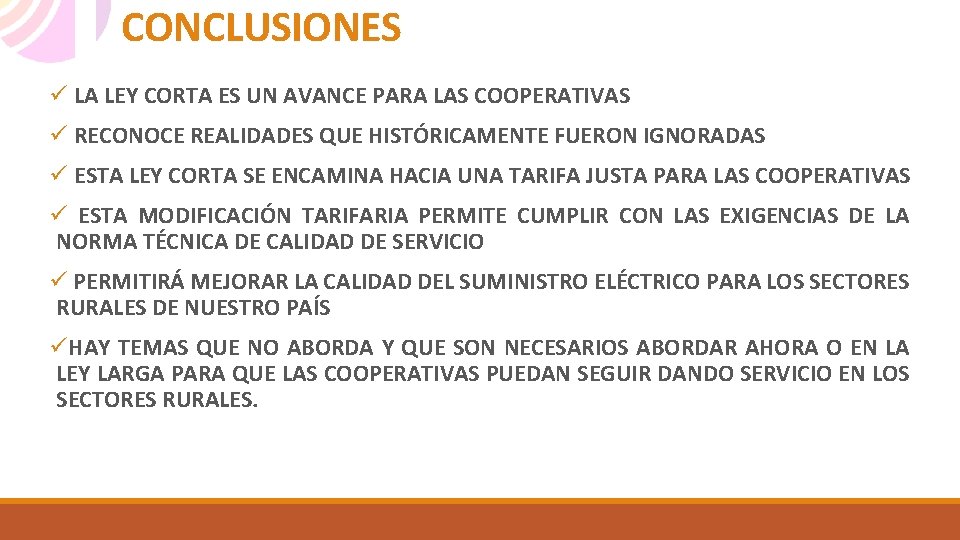 CONCLUSIONES

✓ LA LEY CORTA ES UN AVANCE PARA LAS COOPERATIVAS

✓ RECONOCE REALIDADES QUE HISTÓRICAMENTE FUERON IGNORADAS

✓ ESTA LEY CORTA SE ENCAMINA HACIA UNA TARIFA JUSTA PARA LAS COOPERATIVAS

✓ ESTA MODIFICACIÓN TARIFARIA PERMITE CUMPLIR CON LAS EXIGENCIAS DE LA NORMA TÉCNICA DE CALIDAD DE SERVICIO

✓ PERMITIRÁ MEJORAR LA CALIDAD DEL SUMINISTRO ELÉCTRICO PARA LOS SECTORES RURALES DE NUESTRO PAÍS

✓HAY TEMAS QUE NO ABORDA Y QUE SON NECESARIOS ABORDAR AHORA O EN LA LEY LARGA PARA QUE LAS COOPERATIVAS PUEDAN SEGUIR DANDO SERVICIO EN LOS SECTORES RURALES.